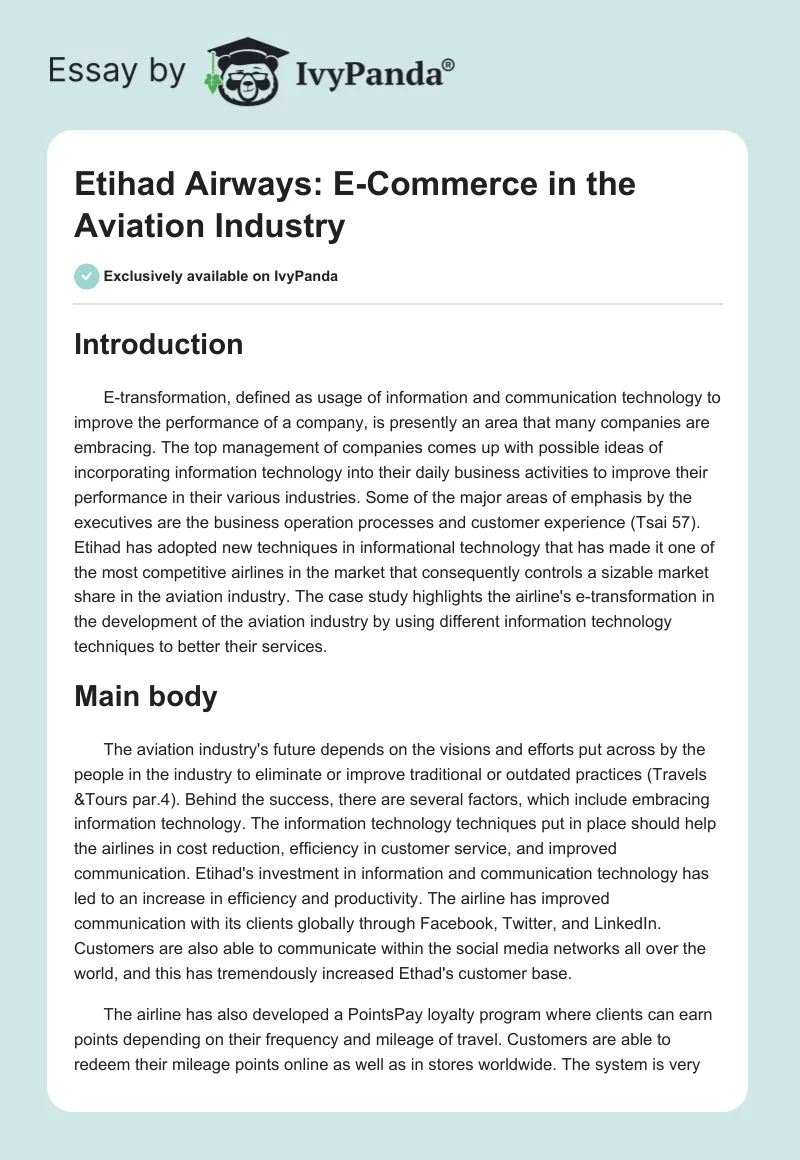 Essay by IvyPanda®

Etihad Airways: E-Commerce in the Aviation Industry

Exclusively available on IvyPanda

Introduction

E-transformation, defined as usage of information and communication technology to improve the performance of a company, is presently an area that many companies are embracing. The top management of companies comes up with possible ideas of incorporating information technology into their daily business activities to improve their performance in their various industries. Some of the major areas of emphasis by the executives are the business operation processes and customer experience (Tsai 57). Etihad has adopted new techniques in informational technology that has made it one of the most competitive airlines in the market that consequently controls a sizable market share in the aviation industry. The case study highlights the airline's e-transformation in the development of the aviation industry by using different information technology techniques to better their services.

Main body

The aviation industry's future depends on the visions and efforts put across by the people in the industry to eliminate or improve traditional or outdated practices (Travels &Tours par.4). Behind the success, there are several factors, which include embracing information technology. The information technology techniques put in place should help the airlines in cost reduction, efficiency in customer service, and improved communication. Etihad's investment in information and communication technology has led to an increase in efficiency and productivity. The airline has improved communication with its clients globally through Facebook, Twitter, and LinkedIn. Customers are also able to communicate within the social media networks all over the world, and this has tremendously increased Ethad's customer base.

The airline has also developed a PointsPay loyalty program where clients can earn points depending on their frequency and mileage of travel. Customers are able to redeem their mileage points online as well as in stores worldwide. The system is very